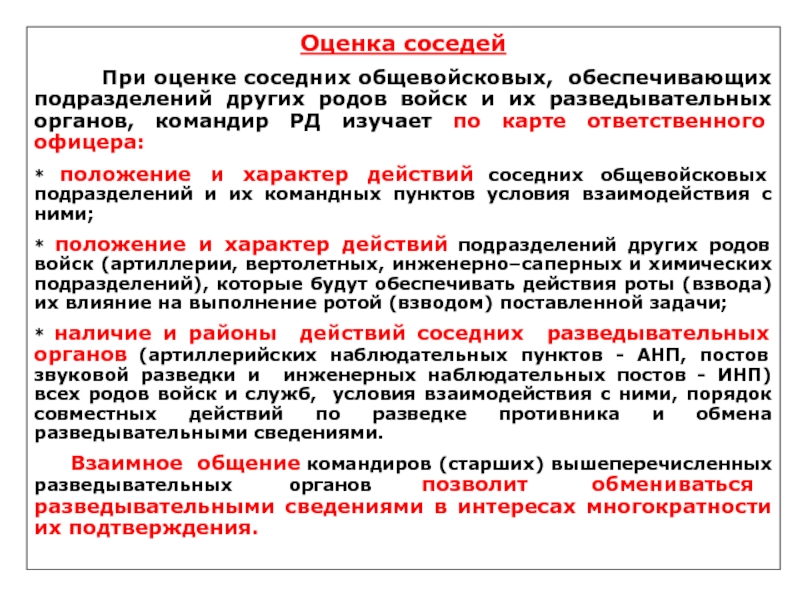 Оценка соседей

При оценке соседних общевойсковых, обеспечивающих подразделений других родов войск и их разведывательных органов, командир РД изучает по карте ответственного офицера:

* положение и характер действий соседних общевойсковых подразделений и их командных пунктов условия взаимодействия с ними;

* положение и характер действий подразделений других родов войск (артиллерии, вертолетных, инженерно–саперных и химических подразделений), которые будут обеспечивать действия роты (взвода) их влияние на выполнение ротой (взводом) поставленной задачи;

* наличие и районы действий соседних разведывательных органов (артиллерийских наблюдательных пунктов - АНП, постов звуковой разведки и инженерных наблюдательных постов - ИНП) всех родов войск и служб, условия взаимодействия с ними, порядок совместных действий по разведке противника и обмена разведывательными сведениями.

Взаимное общение командиров (старших) вышеперечисленных разведывательных органов позволит обмениваться разведывательными сведениями в интересах многократности их подтверждения.